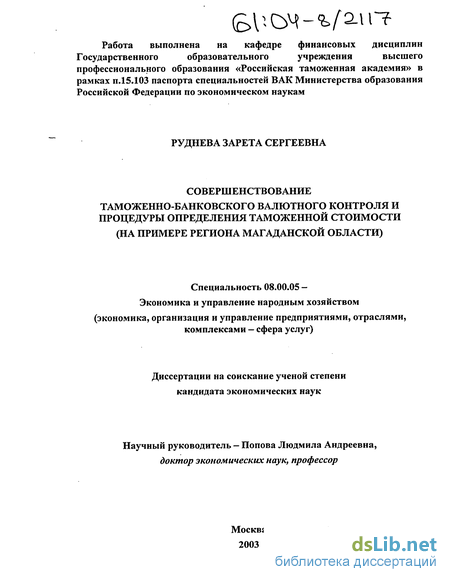 61:04-8/2117

Работа выполнена на кафедре финансовых дисциплин Государственного образовательного учреждения высшего профессионального образования «Российская таможенная академия» в рамках п.15.103 паспорта специальностей ВАК Министерства образования Российской Федерации по экономическом наукам

РУДНЕВА ЗАРЕТА СЕРГЕЕВНА

СОВЕРШЕНСТВОВАНИЕ
ТАМОЖЕННО-БАНКОВСКОГО ВАЛЮТНОГО КОНТРОЛЯ И ПРОЦЕДУРЫ ОПРЕДЕЛЕНИЯ ТАМОЖЕННОЙ СТОИМОСТИ
(НА ПРИМЕРЕ РЕГИОНА МАГАДАНСКОЙ ОБЛАСТИ)

Специальность 08.00.05 –
Экономика и управление народным хозяйством
(экономика, организация и управление предприятиями, отраслями, комплексами – сфера услуг)

Диссертации на соискание ученой степени
кандидата экономических наук

Научный руководитель – Попова Людмила Андреевна,
доктор экономических наук, профессор

Москва
2003

dsLib.net
библиотека диссертаций